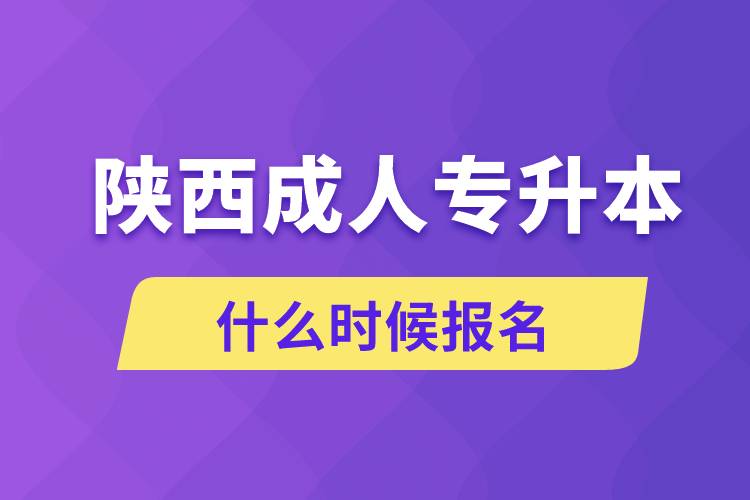 陕西成人专升本

什么时候报名